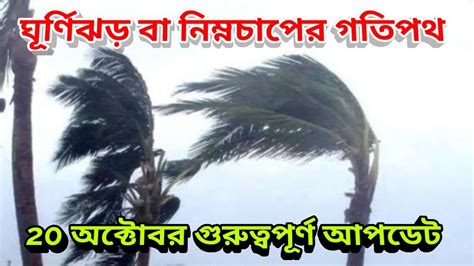 ঘূর্ণিঝড় বা নিম্নচাপের গতিপথ

20 অক্টোবর গুরুত্বপূর্ণ আপডেট